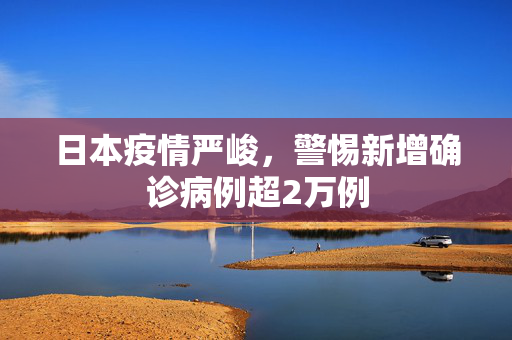 日本疫情严峻，警惕新增确诊病例超2万例